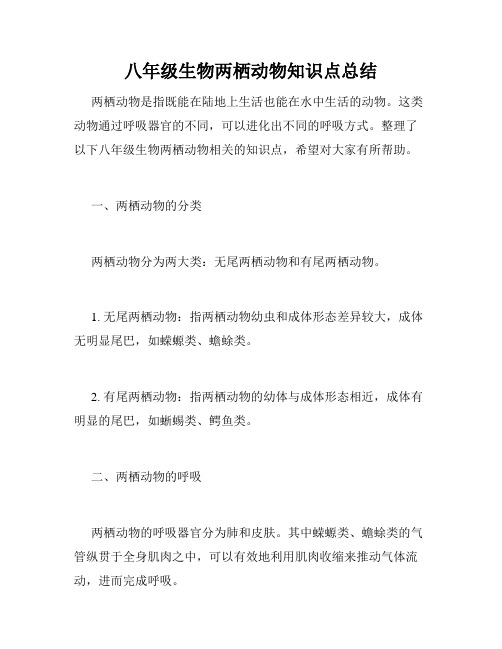 八年级生物两栖动物知识点总结

两栖动物是指既能在陆地上生活也能在水中生活的动物。这类动物通过呼吸器官的不同，可以进化出不同的呼吸方式。整理了以下八年级生物两栖动物相关的知识点，希望对大家有所帮助。

一、两栖动物的分类

两栖动物分为两大类：无尾两栖动物和有尾两栖动物。

1. 无尾两栖动物：指两栖动物幼虫和成体形态差异较大，成体无明显尾巴，如蝾螈类、蟾蜍类。

2. 有尾两栖动物：指两栖动物的幼体与成体形态相近，成体有明显的尾巴，如蜥蜴类、鳄鱼类。

二、两栖动物的呼吸

两栖动物的呼吸器官分为肺和皮肤。其中蝾螈类、蟾蜍类的气管纵贯于全身肌肉之中，可以有效地利用肌肉收缩来推动气体流动，进而完成呼吸。